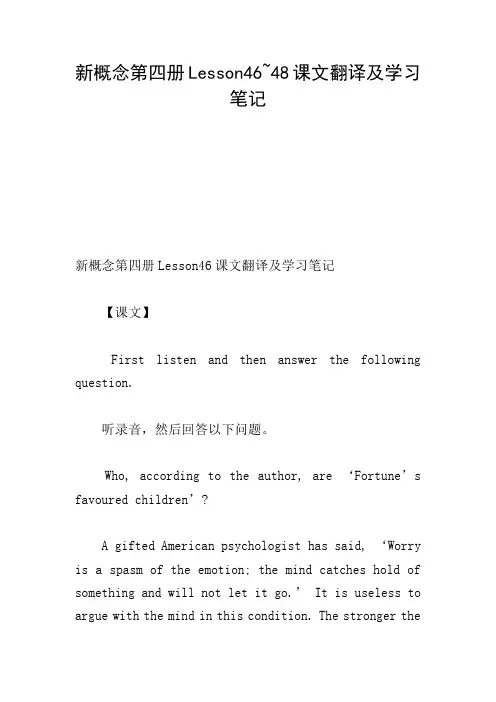 新概念第四册Lesson46~48课文翻译及学习笔记

新概念第四册Lesson46课文翻译及学习笔记

【课文】

First listen and then answer the following question.

听录音，然后回答以下问题。

Who, according to the author, are ‘Fortune’s favoured children’?

A gifted American psychologist has said, ‘Worry is a spasm of the emotion; the mind catches hold of something and will not let it go.’ It is useless to argue with the mind in this condition. The stronger the